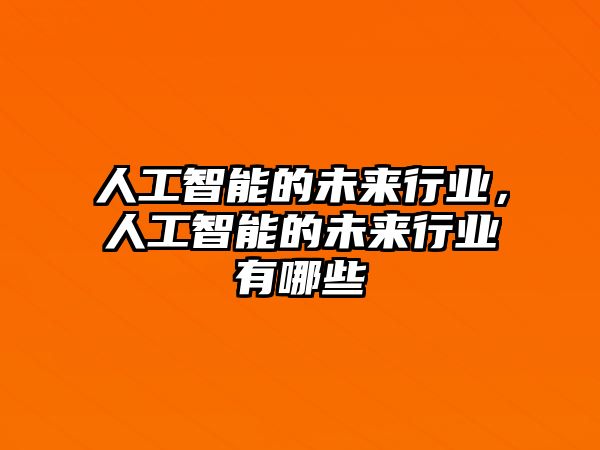 人工智能的未来行业，人工智能的未来行业有哪些